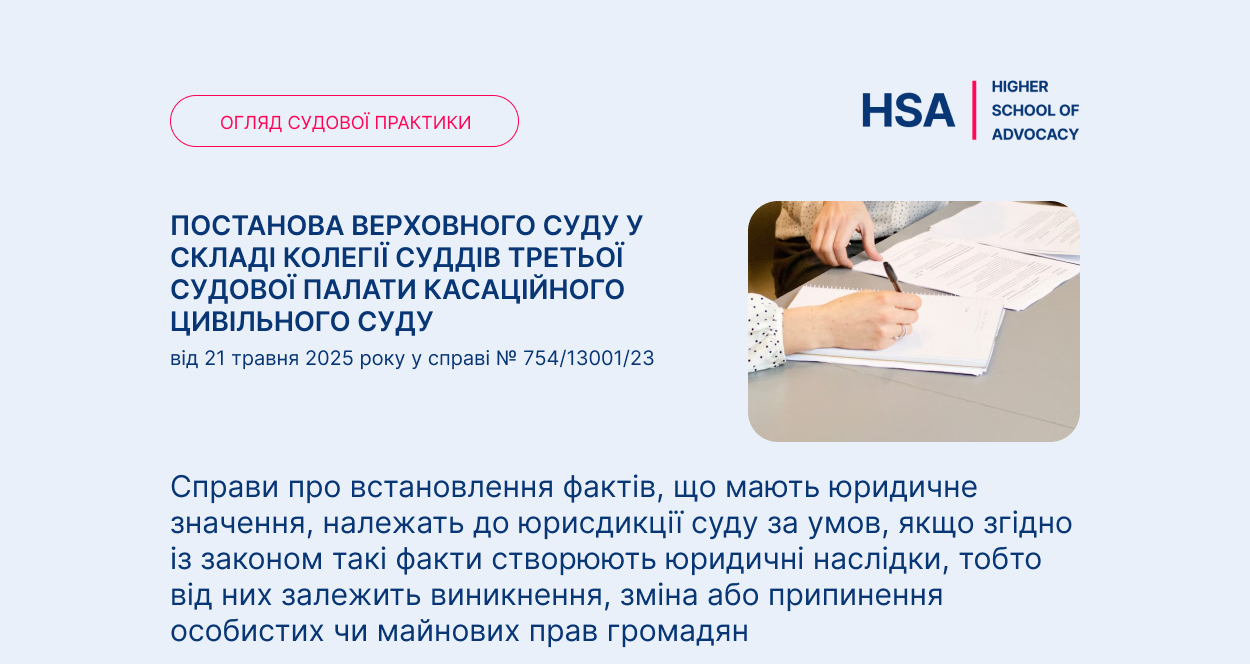 ОГЛЯД СУДОВОЇ ПРАКТИКИ

HSA
HIGHER SCHOOL OF ADVOCACY

ПОСТАНОВА ВЕРХОВНОГО СУДУ У СКЛАДІ КОЛЕГІЇ СУДДІВ ТРЕТЬОЇ СУДОВОЇ ПАЛАТИ КАСАЦІЙНОГО ЦИВІЛЬНОГО СУДУ
від 21 травня 2025 року у справі № 754/13001/23

Справи про встановлення фактів, що мають юридичне значення, належать до юрисдикції суду за умов, якщо згідно із законом такі факти створюють юридичні наслідки, тобто від них залежить виникнення, зміна або припинення особистих чи майнових прав громадян